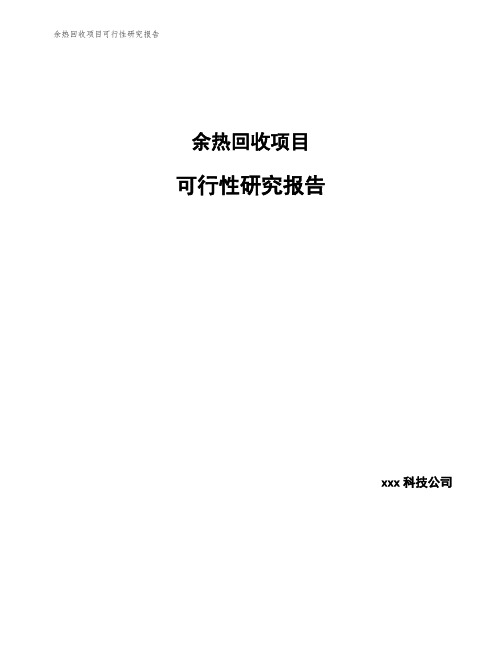 余热回收项目可行性研究报告

余热回收项目

可行性研究报告

xxx 科技公司